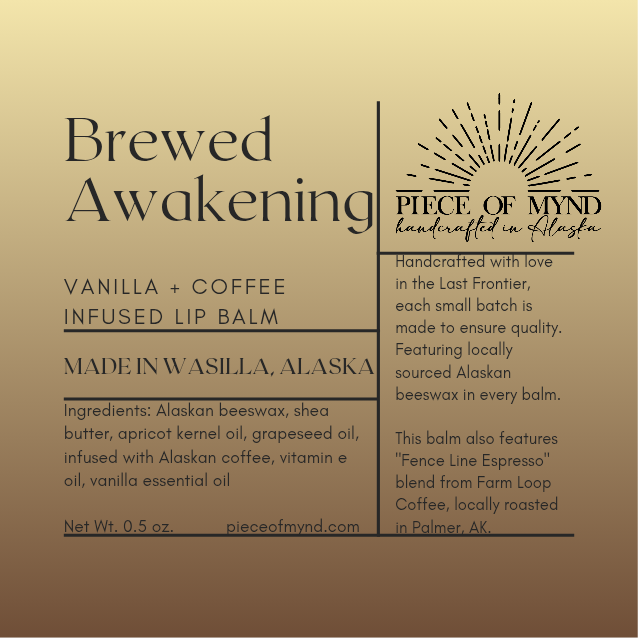 Brewed Awakening

VANILLA + COFFEE INFUSED LIP BALM

MADE IN WASILLA, ALASKA

Ingredients: Alaskan beeswax, shea butter, apricot kernel oil, grapeseed oil, infused with Alaskan coffee, vitamin e oil, vanilla essential oil

Net Wt. 0.5 oz. pieceofmynd.com

PIECE OF MYND
handcrafted in Alaska

Handcrafted with love in the Last Frontier, each small batch is made to ensure quality. Featuring locally sourced Alaskan beeswax in every balm.

This balm also features "Fence Line Espresso" blend from Farm Loop Coffee, locally roasted in Palmer, AK.